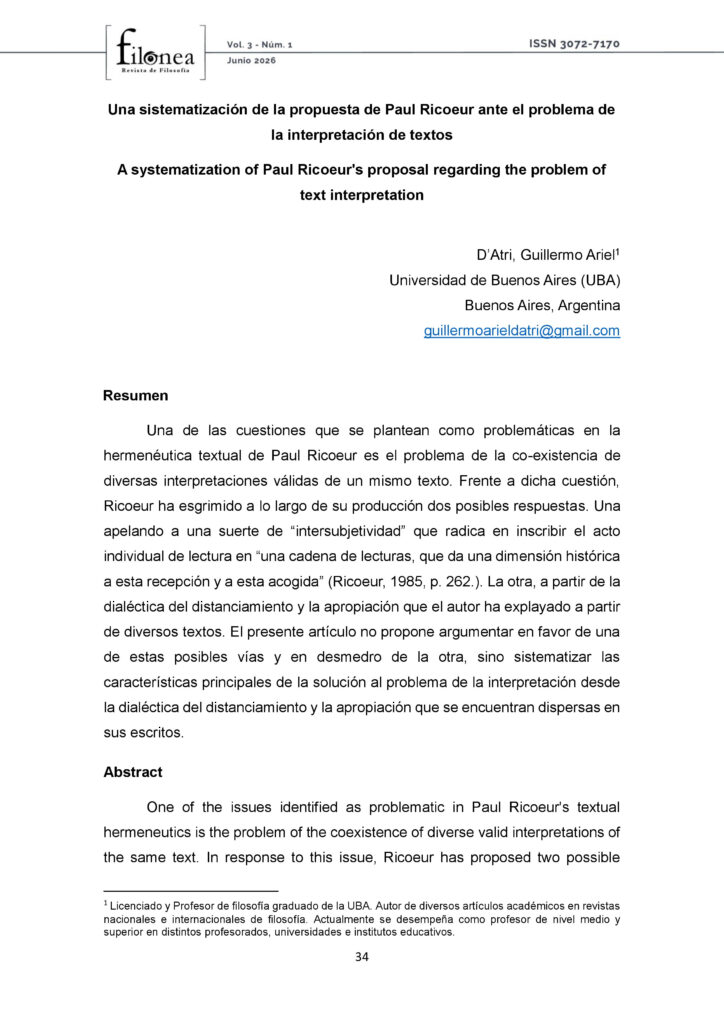 filonea
Revista de Filosofía

Vol. 3 - Núm. 1
Junio 2026

ISSN 3072-7170

Una sistematización de la propuesta de Paul Ricoeur ante el problema de la interpretación de textos

A systematization of Paul Ricoeur's proposal regarding the problem of text interpretation

D'Atri, Guillermo Ariel$^1$
Universidad de Buenos Aires (UBA)
Buenos Aires, Argentina
guillermoarieldatri@gmail.com

Resumen

Una de las cuestiones que se plantean como problemáticas en la hermenéutica textual de Paul Ricoeur es el problema de la co-existencia de diversas interpretaciones válidas de un mismo texto. Frente a dicha cuestión, Ricoeur ha esgrimido a lo largo de su producción dos posibles respuestas. Una apelando a una suerte de "intersubjetividad" que radica en inscribir el acto individual de lectura en "una cadena de lecturas, que da una dimensión histórica a esta recepción y a esta acogida" (Ricoeur, 1985, p. 262.). La otra, a partir de la dialéctica del distanciamiento y la apropiación que el autor ha explayado a partir de diversos textos. El presente artículo no propone argumentar en favor de una de estas posibles vías y en desmedro de la otra, sino sistematizar las características principales de la solución al problema de la interpretación desde la dialéctica del distanciamiento y la apropiación que se encuentran dispersas en sus escritos.

Abstract

One of the issues identified as problematic in Paul Ricoeur's textual hermeneutics is the problem of the coexistence of diverse valid interpretations of the same text. In response to this issue, Ricoeur has proposed two possible

$^1$ Licenciado y Profesor de filosofía graduado de la UBA. Autor de diversos artículos académicos en revistas nacionales e internacionales de filosofía. Actualmente se desempeña como profesor de nivel medio y superior en distintos profesorados, universidades e institutos educativos.

34